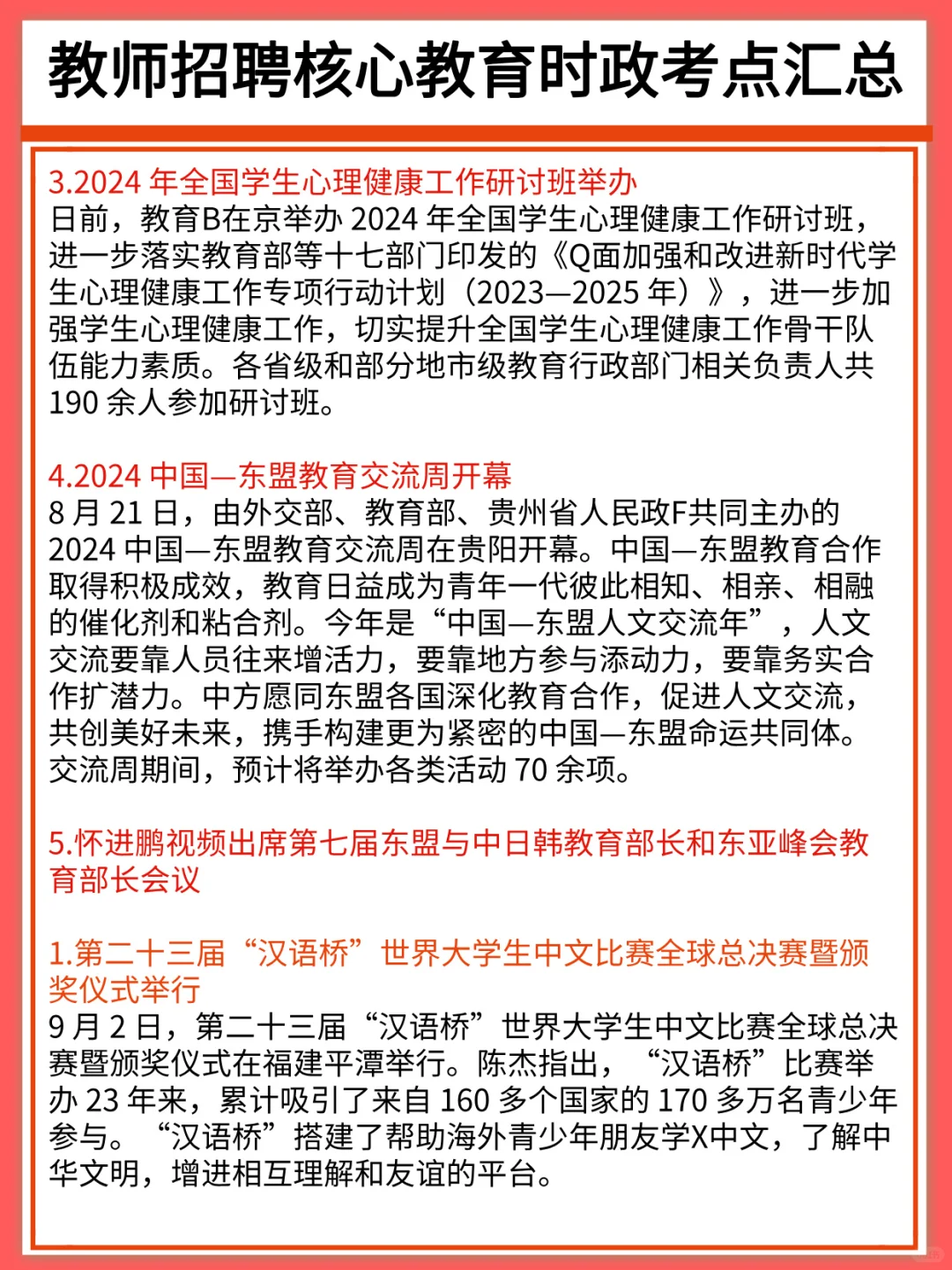 教师招聘核心教育时政考点汇总

3.2024 年全国学生心理健康工作研讨班举办
日前，教育B在京举办 2024 年全国学生心理健康工作研讨班，进一步落实教育部等十七部门印发的《Q面加强和改进新时代学生心理健康工作专项行动计划（2023—2025 年）》，进一步加强学生心理健康工作，切实提升全国学生心理健康工作骨干队伍能力素质。各省级和部分地市级教育行政部门相关负责人共 190 余人参加研讨班。

4.2024 中国—东盟教育交流周开幕
8 月 21 日，由外交部、教育部、贵州省人民政F共同主办的 2024 中国—东盟教育交流周在贵阳开幕。中国—东盟教育合作取得积极成效，教育日益成为青年一代彼此相知、相亲、相融的催化剂和粘合剂。今年是“中国—东盟人文交流年”，人文交流要靠人员往来增活力，要靠地方参与添动力，要靠务实合作扩潜力。中方愿同东盟各国深化教育合作，促进人文交流，共创美好未来，携手构建更为紧密的中国—东盟命运共同体。交流周期间，预计将举办各类活动 70 余项。

5.怀进鹏视频出席第七届东盟与中日韩教育部长和东亚峰会教育部长会议

1.第二十三届“汉语桥”世界大学生中文比赛全球总决赛暨颁奖仪式举行
9 月 2 日，第二十三届“汉语桥”世界大学生中文比赛全球总决赛暨颁奖仪式在福建平潭举行。陈杰指出，“汉语桥”比赛举办 23 年来，累计吸引了来自 160 多个国家的 170 多万名青少年参与。“汉语桥”搭建了帮助海外青少年朋友学X中文，了解中华文明，增进相互理解和友谊的平台。